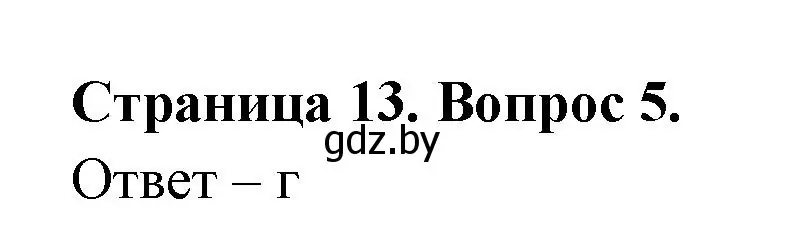 Страница 13. Вопрос 5.
gdz.by
Ответ – г